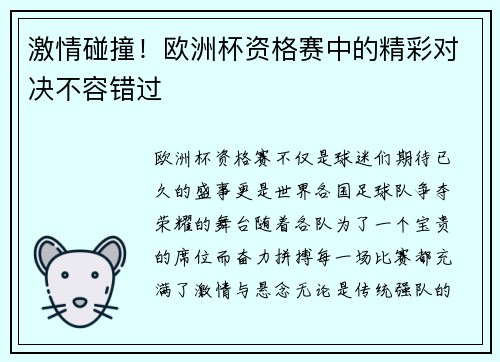 激情碰撞！欧洲杯资格赛中的精彩对决不容错过

欧洲杯资格赛不仅是球迷们期待已久的盛事更是世界各国足球队争夺荣耀的舞台随着各队为了一个宝贵的席位而奋力拼搏每一场比赛都充满了激情与悬念无论是传统强队的